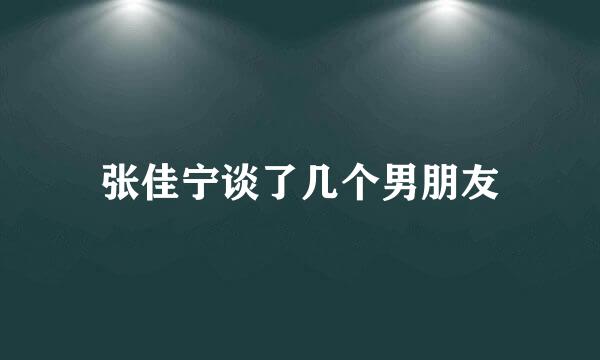 张佳宁谈了几个男朋友